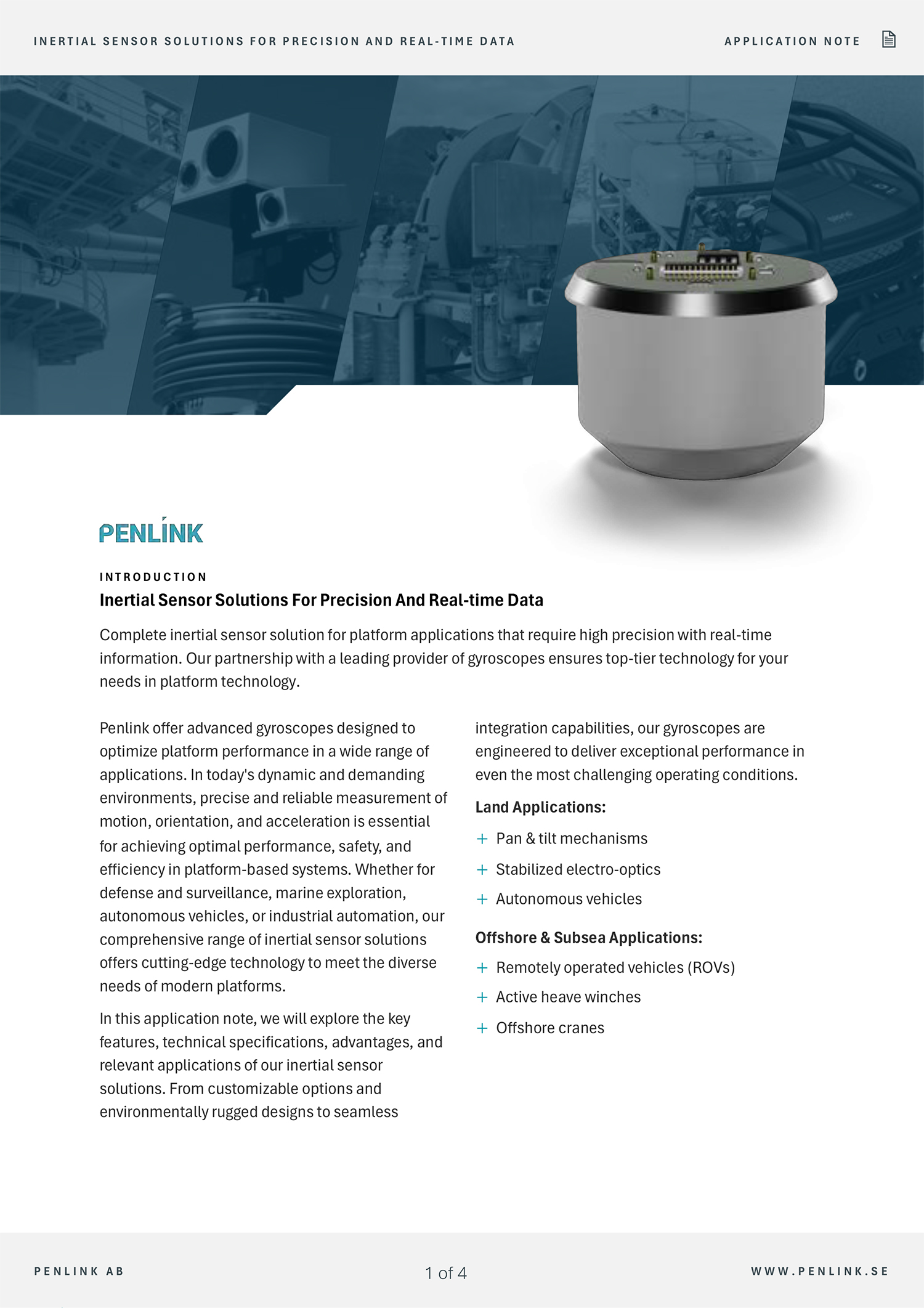 INERTIAL SENSOR SOLUTIONS FOR PRECISION AND REAL-TIME DATA

APPLICATION NOTE

PENLINK

INTRODUCTION

Inertial Sensor Solutions For Precision And Real-time Data

Complete inertial sensor solution for platform applications that require high precision with real-time information. Our partnership with a leading provider of gyroscopes ensures top-tier technology for your needs in platform technology.

Penlink offer advanced gyroscopes designed to optimize platform performance in a wide range of applications. In today's dynamic and demanding environments, precise and reliable measurement of motion, orientation, and acceleration is essential for achieving optimal performance, safety, and efficiency in platform-based systems. Whether for defense and surveillance, marine exploration, autonomous vehicles, or industrial automation, our comprehensive range of inertial sensor solutions offers cutting-edge technology to meet the diverse needs of modern platforms.

In this application note, we will explore the key features, technical specifications, advantages, and relevant applications of our inertial sensor solutions. From customizable options and environmentally rugged designs to seamless integration capabilities, our gyroscopes are engineered to deliver exceptional performance in even the most challenging operating conditions.

Land Applications:

+ Pan & tilt mechanisms
+ Stabilized electro-optics
+ Autonomous vehicles

Offshore & Subsea Applications:

+ Remotely operated vehicles (ROVs)
+ Active heave winches
+ Offshore cranes

PENLINK AB

1 of 4

WWW.PENLINK.SE